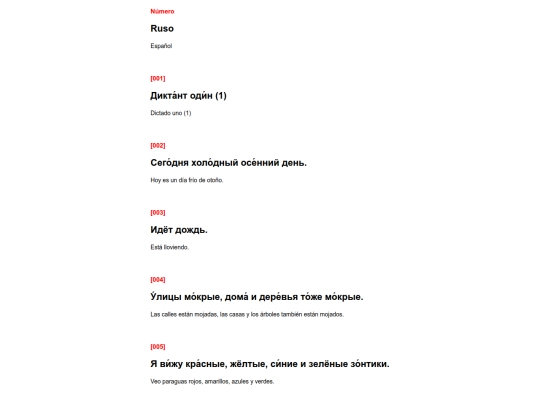 Número

Ruso

Español

[001]

Дикта́нт оди́н (1)

Dictado uno (1)

[002]

Сего́дня холо́дный осе́нний день.

Hoy es un día frío de otoño.

[003]

Идёт дождь.

Está lloviendo.

[004]

У́лицы мо́крые, дома́ и дере́вья то́же мо́крые.

Las calles están mojadas, las casas y los árboles también están mojados.

[005]

Я ви́жу кра́сные, жёлтые, си́ние и зелёные зо́нтики.

Veo paraguas rojos, amarillos, azules y verdes.